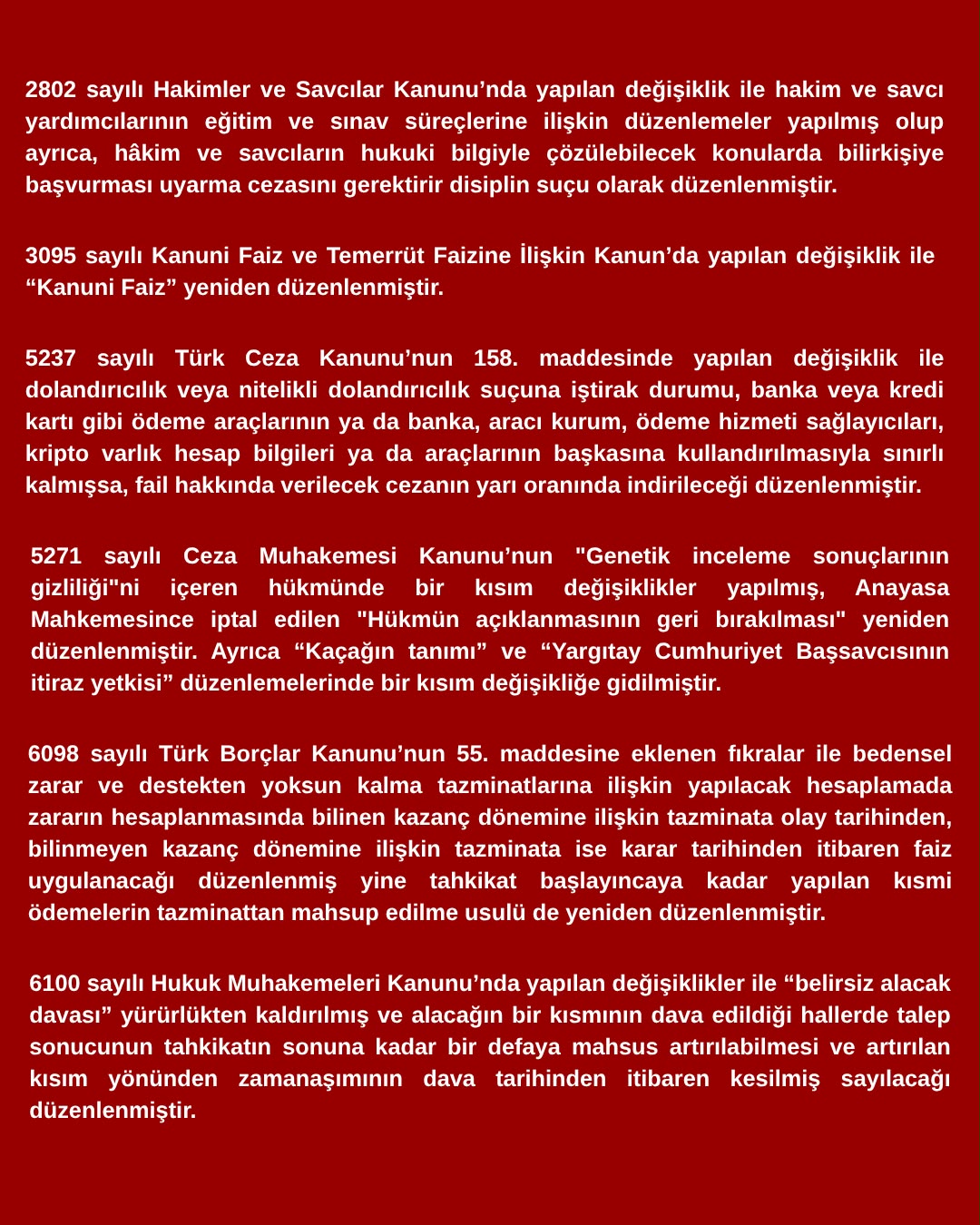 2802 sayılı Hakimler ve Savcılar Kanunu’nda yapılan değişiklik ile hakim ve savcı yardımcılarının eğitim ve sınav süreçlerine ilişkin düzenlemeler yapılmış olup ayrıca, hâkim ve savcıların hukuki bilgiyle çözülebilecek konularda bilirkişiye başvurması uyarma cezasını gerektirir disiplin suçu olarak düzenlenmiştir.

3095 sayılı Kanuni Faiz ve Temerrüt Faizine İlişkin Kanun’da yapılan değişiklik ile “Kanuni Faiz” yeniden düzenlenmiştir.

5237 sayılı Türk Ceza Kanunu’nun 158. maddesinde yapılan değişiklik ile dolandırıcılık veya nitelikli dolandırıcılık suçuna iştirak durumu, banka veya kredi kartı gibi ödeme araçlarının ya da banka, aracı kurum, ödeme hizmeti sağlayıcıları, kripto varlık hesap bilgileri ya da araçlarının başkasına kullandırılmasıyla sınırlı kalmışsa, fail hakkında verilecek cezanın yarı oranında indirileceği düzenlenmiştir.

5271 sayılı Ceza Muhakemesi Kanunu’nun "Genetik inceleme sonuçlarının gizliliği"ni içeren hükmünde bir kısım değişiklikler yapılmış, Anayasa Mahkemesince iptal edilen "Hükmün açıklanmasının geri bırakılması" yeniden düzenlenmiştir. Ayrıca “Kaçağın tanımı” ve “Yargıtay Cumhuriyet Başsavcısının itiraz yetkisi” düzenlemelerinde bir kısım değişikliğe gidilmiştir.

6098 sayılı Türk Borçlar Kanunu’nun 55. maddesine eklenen fıkralar ile bedensel zarar ve destekten yoksun kalma tazminatlarına ilişkin yapılacak hesaplamada zararın hesaplanmasında bilinen kazanç dönemine ilişkin tazminata olay tarihinden, bilinmeyen kazanç dönemine ilişkin tazminata ise karar tarihinden itibaren faiz uygulanacağı düzenlenmiş yine tahkikat başlayıncaya kadar yapılan kısmi ödemelerin tazminattan mahsup edilme usulü de yeniden düzenlenmiştir.

6100 sayılı Hukuk Muhakemeleri Kanunu’nda yapılan değişiklikler ile “belirsiz alacak davası” yürürlükten kaldırılmış ve alacağın bir kısmının dava edildiği hallerde talep sonucunun tahkikatın sonuna kadar bir defaya mahsus artırılabilmesi ve artırılan kısım yönünden zamanaşımının dava tarihinden itibaren kesilmiş sayılacağı düzenlenmiştir.